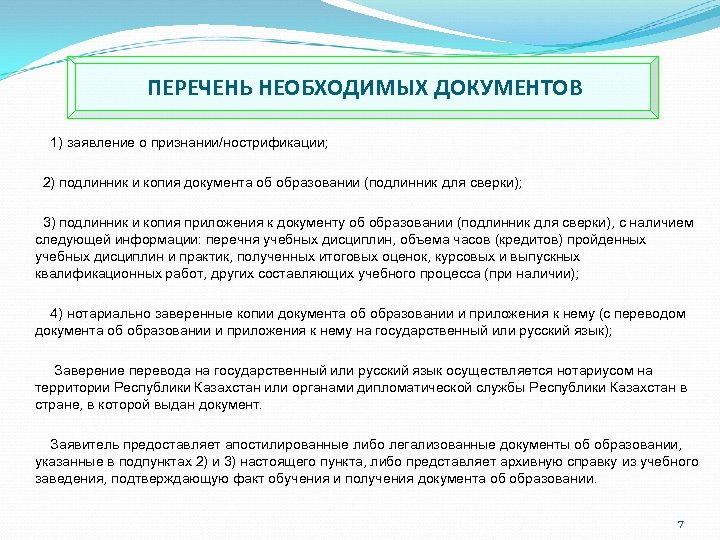 ПЕРЕЧЕНЬ НЕОБХОДИМЫХ ДОКУМЕНТОВ

1) заявление о признании/нострификации;

2) подлинник и копия документа об образовании (подлинник для сверки);

3) подлинник и копия приложения к документу об образовании (подлинник для сверки), с наличием следующей информации: перечня учебных дисциплин, объема часов (кредитов) пройденных учебных дисциплин и практик, полученных итоговых оценок, курсовых и выпускных квалификационных работ, других составляющих учебного процесса (при наличии);

4) нотариально заверенные копии документа об образовании и приложения к нему (с переводом документа об образовании и приложения к нему на государственный или русский язык);

Заверение перевода на государственный или русский язык осуществляется нотариусом на территории Республики Казахстан или органами дипломатической службы Республики Казахстан в стране, в которой выдан документ.

Заявитель предоставляет апостилированные либо легализованные документы об образовании, указанные в подпунктах 2) и 3) настоящего пункта, либо представляет архивную справку из учебного заведения, подтверждающую факт обучения и получения документа об образовании.

7